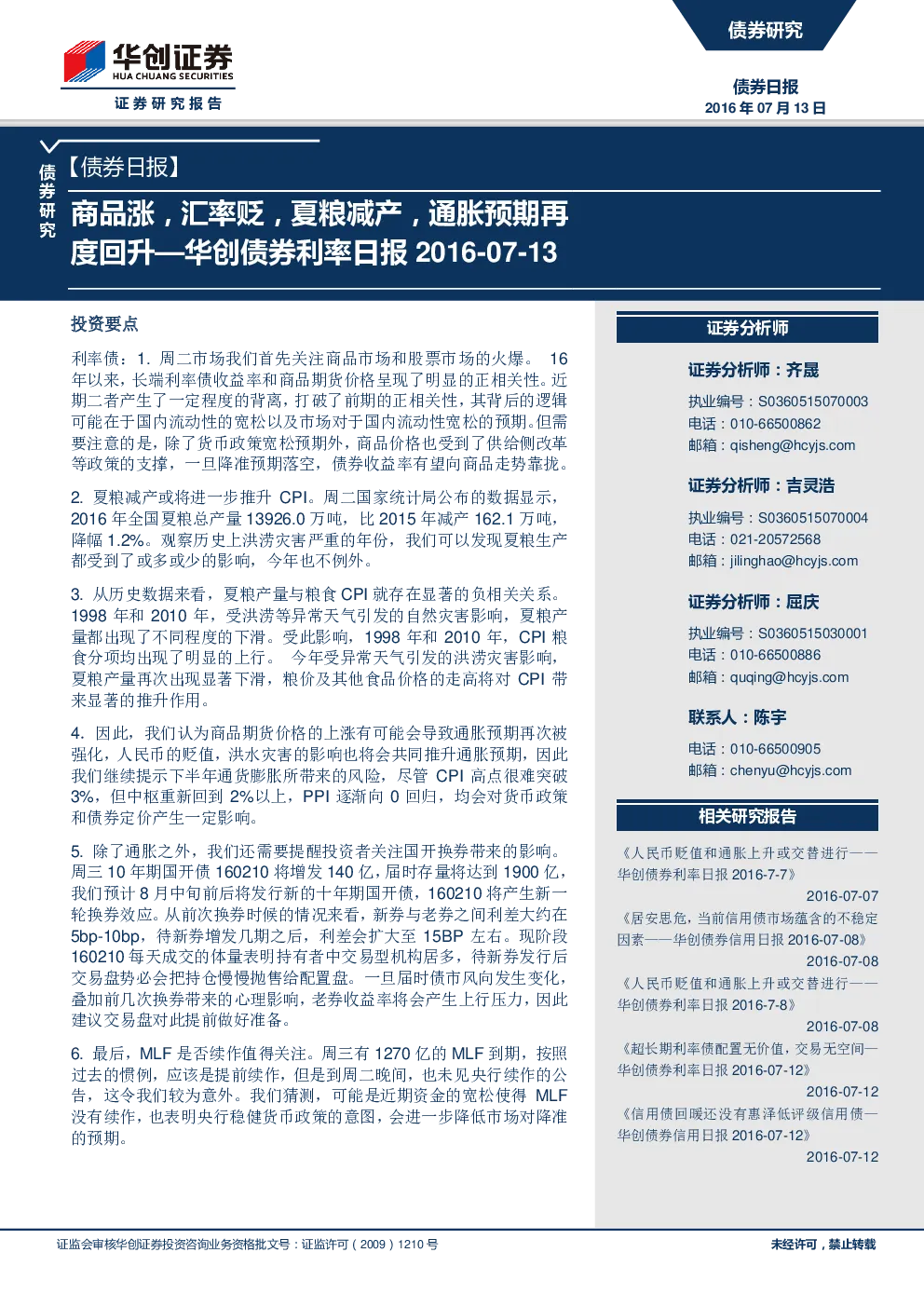 华创证券
HUA CHUANG SECURITIES
证券研究报告

债券研究

债券日报
2016 年 07 月 13 日

债券研究

【债券日报】

商品涨，汇率贬，夏粮减产，通胀预期再度回升—华创债券利率日报 2016-07-13

投资要点

利率债：1. 周二市场我们首先关注商品市场和股票市场的火爆。 16 年以来，长端利率债收益率和商品期货价格呈现了明显的正相关性。近期二者产生了一定程度的背离，打破了前期的正相关性，其背后的逻辑可能在于国内流动性的宽松以及市场对于国内流动性宽松的预期。但需要注意的是，除了货币政策宽松预期外，商品价格也受到了供给侧改革等政策的支撑，一旦降准预期落空，债券收益率有望向商品走势靠拢。

2. 夏粮减产或将进一步推升 CPI。周二国家统计局公布的数据显示，2016 年全国夏粮总产量 13926.0 万吨，比 2015 年减产 162.1 万吨，降幅 1.2%。观察历史上洪涝灾害严重的年份，我们可以发现夏粮生产都受到了或多或少的影响，今年也不例外。

3. 从历史数据来看，夏粮产量与粮食 CPI 就存在显著的负相关关系。1998 年和 2010 年，受洪涝等异常天气引发的自然灾害影响，夏粮产量都出现了不同程度的下滑。受此影响，1998 年和 2010 年，CPI 粮食分项均出现了明显的上行。 今年受异常天气引发的洪涝灾害影响，夏粮产量再次出现显著下滑，粮价及其他食品价格的走高将对 CPI 带来显著的推升作用。

4. 因此，我们认为商品期货价格的上涨有可能会导致通胀预期再次被强化，人民币的贬值，洪水灾害的影响也将会共同推升通胀预期，因此我们继续提示下半年通货膨胀所带来的风险，尽管 CPI 高点很难突破 3%，但中枢重新回到 2%以上，PPI 逐渐向 0 回归，均会对货币政策和债券定价产生一定影响。

5. 除了通胀之外，我们还需要提醒投资者关注国开换券带来的影响。周三 10 年期国开债 160210 将增发 140 亿，届时存量将达到 1900 亿，我们预计 8 月中旬前后将发行新的十年期国开债，160210 将产生新一轮换券效应。从前次换券时候的情况来看，新券与老券之间利差大约在 5bp-10bp，待新券增发几期之后，利差会扩大至 15BP 左右。现阶段 160210 每天成交的体量表明持有者中交易型机构居多，待新券发行后交易盘势必会把持仓慢慢抛售给配置盘。一旦届时债市风向发生变化，叠加前几次换券带来的心理影响，老券收益率将会产生上行压力，因此建议交易盘对此提前做好准备。

6. 最后，MLF 是否续作值得关注。周三有 1270 亿的 MLF 到期，按照过去的惯例，应该是提前续作，但是到周二晚间，也未见央行续作的公告，这令我们较为意外。我们猜测，可能是近期资金的宽松使得 MLF 没有续作，也表明央行稳健货币政策的意图，会进一步降低市场对降准的预期。

证券分析师

证券分析师：齐晟
执业编号：S0360515070003
电话：010-66500862
邮箱：qisheng@hcyjs.com

证券分析师：吉灵浩
执业编号：S0360515070004
电话：021-20572568
邮箱：jilinghao@hcyjs.com

证券分析师：屈庆
执业编号：S0360515030001
电话：010-66500886
邮箱：quqing@hcyjs.com

联系人：陈宇
电话：010-66500905
邮箱：chenyu@hcyjs.com

相关研究报告

《人民币贬值和通胀上升或交替进行——华创债券利率日报 2016-7-7》
2016-07-07
《居安思危，当前信用债市场蕴含的不稳定因素——华创债券信用日报 2016-07-08》
2016-07-08
《人民币贬值和通胀上升或交替进行——华创债券利率日报 2016-7-8》
2016-07-08
《超长期利率债配置无价值，交易无空间—华创债券利率日报 2016-07-12》
2016-07-12
《信用债回暖还没有惠泽低评级信用债—华创债券信用日报 2016-07-12》
2016-07-12

证监会审核华创证券投资咨询业务资格批文号：证监许可（2009）1210 号

未经许可，禁止转载